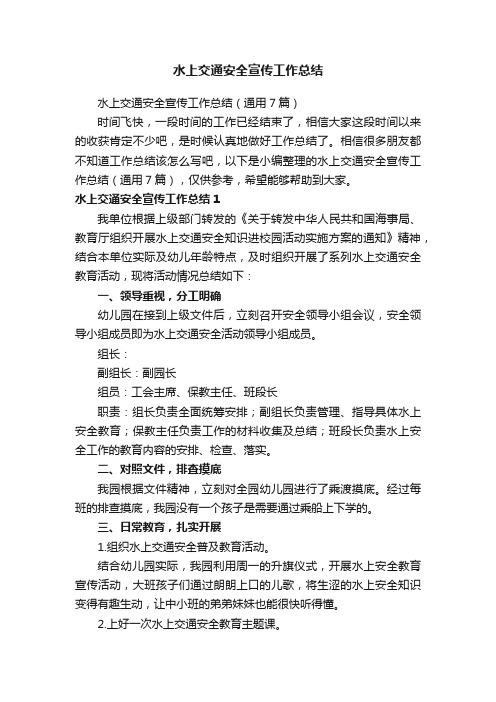 水上交通安全宣传工作总结

水上交通安全宣传工作总结（通用7篇）

时间飞快，一段时间的工作已经结束了，相信大家这段时间以来的收获肯定不少吧，是时候认真地做好工作总结了。相信很多朋友都不知道工作总结该怎么写吧，以下是小编整理的水上交通安全宣传工作总结（通用7篇），仅供参考，希望能够帮助到大家。

水上交通安全宣传工作总结1

我单位根据上级部门转发的《关于转发中华人民共和国海事局、教育厅组织开展水上交通安全知识进校园活动实施方案的通知》精神，结合本单位实际及幼儿年龄特点，及时组织开展了系列水上交通安全教育活动，现将活动情况总结如下：

一、领导重视，分工明确

幼儿园在接到上级文件后，立刻召开安全领导小组会议，安全领导小组成员即为水上交通安全活动领导小组成员。

组长：

副组长：副园长

组员：工会主席、保教主任、班段长

职责：组长负责全面统筹安排；副组长负责管理、指导具体水上安全教育；保教主任负责工作的材料收集及总结；班段长负责水上安全工作的教育内容的安排、检查、落实。

二、对照文件，排查摸底

我园根据文件精神，立刻对全园幼儿园进行了乘渡摸底。经过每班的排查摸底，我园没有一个孩子是需要通过乘船上下学的。

三、日常教育，扎实开展

1.组织水上交通安全普及教育活动。

结合幼儿园实际，我园利用周一的升旗仪式，开展水上安全教育宣传活动，大班孩子们通过朗朗上口的儿歌，将生涩的水上安全知识变得有趣生动，让中小班的弟弟妹妹也能很快听得懂。

2.上好一次水上交通安全教育主题课。